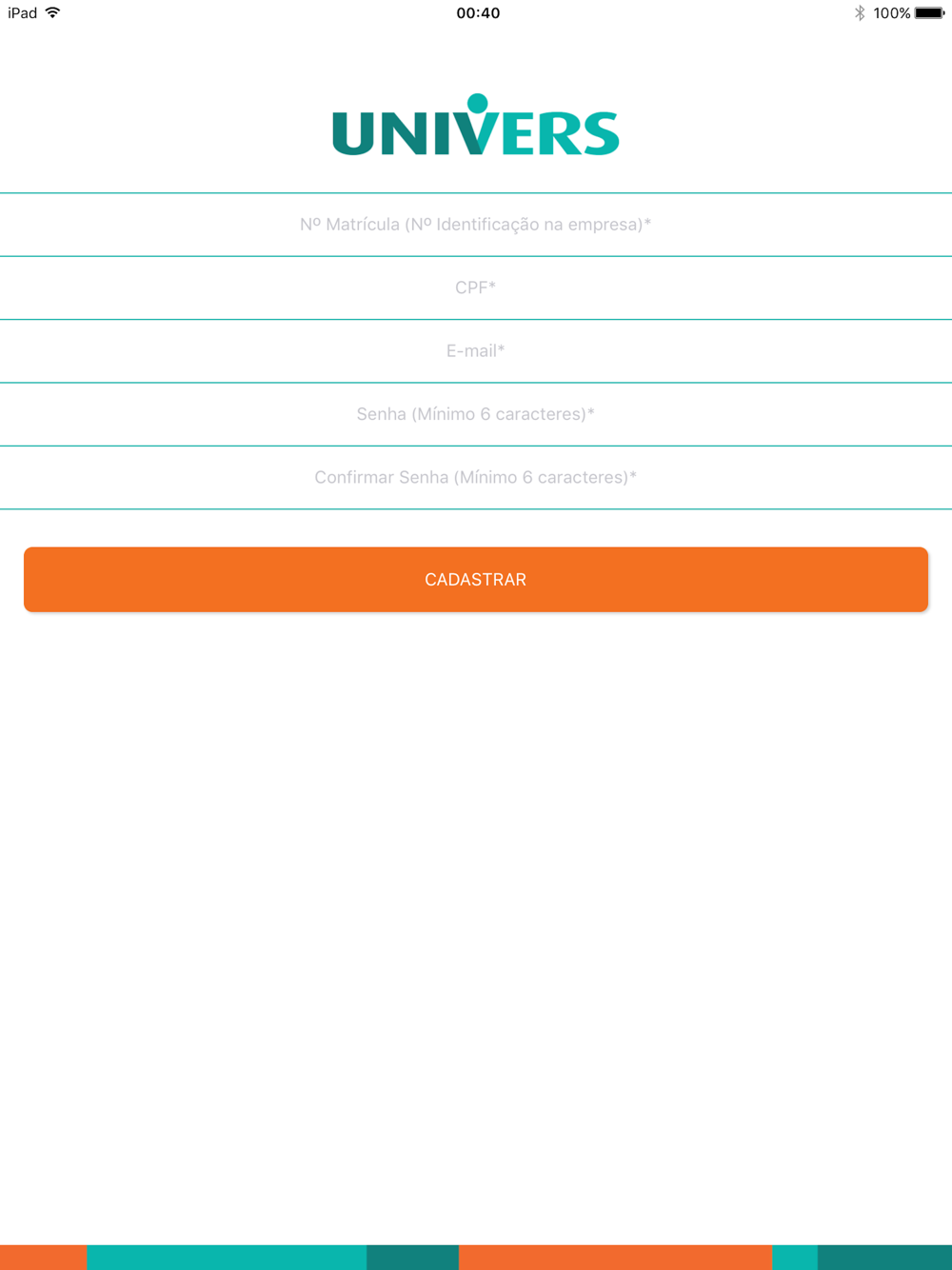 iPad 00:40 100%

UNIVERS

Nº Matrícula (Nº Identificação na empresa)*

CPF*

E-mail*

Senha (Mínimo 6 caracteres)*

Confirmar Senha (Mínimo 6 caracteres)*

CADASTRAR